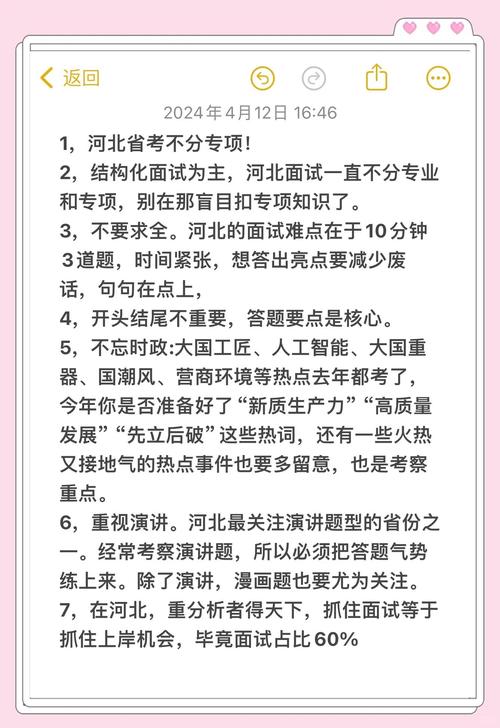 返回

2024年4月12日 16:46

1，河北省考不分专项！
2，结构化面试为主，河北面试一直不分专业和专项，别在那盲目扣专项知识了。
3，不要求全。河北的面试难点在于10分钟3道题，时间紧张，想答出亮点要减少废话，句句在点上，
4，开头结尾不重要，答题要点是核心。
5，不忘时政:大国工匠、人工智能、大国重器、国潮风、营商环境等热点去年都考了，今年你是否准备好了“新质生产力”“高质量发展”“先立后破”这些热词，还有一些火热又接地气的热点事件也要多留意，也是考察重点。
6，重视演讲。河北最关注演讲题型的省份之一。经常考察演讲题，所以必须把答题气势练上来。除了演讲，漫画题也要尤为关注。
7，在河北，重分析者得天下，抓住面试等于抓住上岸机会，毕竟面试占比60%